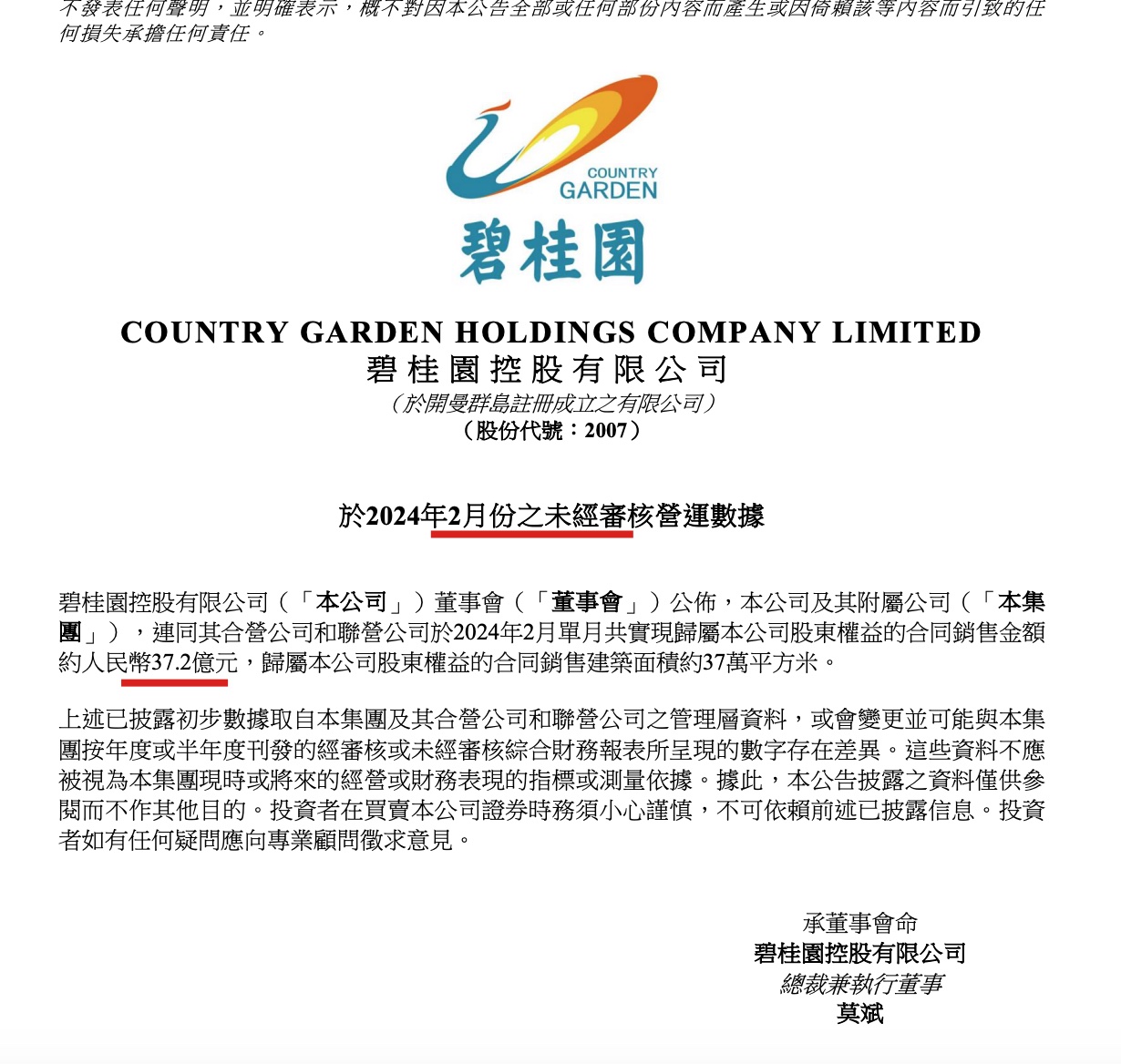 不發表任何聲明，並明確表示，概不對因本公告全部或任何部份內容而產生或因倚賴該等內容而引致的任何損失承擔任何責任。

COUNTRY GARDEN

碧桂園

COUNTRY GARDEN HOLDINGS COMPANY LIMITED
碧桂園控股有限公司
（於開曼群島註冊成立之有限公司）
（股份代號：2007）

於2024年2月份之未經審核營運數據

碧桂園控股有限公司（「本公司」）董事會（「董事會」）公佈，本公司及其附屬公司（「本集團」），連同其合營公司和聯營公司於2024年2月單月共實現歸屬本公司股東權益的合同銷售金額約人民幣37.2億元，歸屬本公司股東權益的合同銷售建築面積約37萬平方米。

上述已披露初步數據取自本集團及其合營公司和聯營公司之管理層資料，或會變更並可能與本集團按年度或半年度刊發的經審核或未經審核綜合財務報表所呈現的數字存在差異。這些資料不應被視為本集團現時或將來的經營或財務表現的指標或測量依據。據此，本公告披露之資料僅供參閱而不作其他目的。投資者在買賣本公司證券時務須小心謹慎，不可依賴前述已披露信息。投資者如有任何疑問應向專業顧問徵求意見。

承董事會命
碧桂園控股有限公司
總裁兼執行董事
莫斌